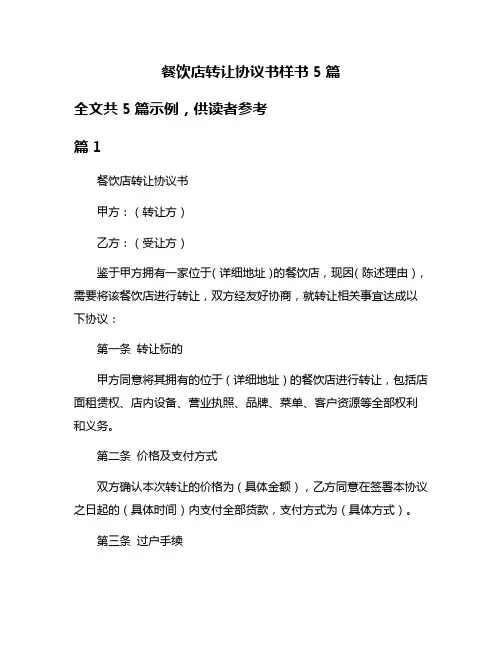 餐饮店转让协议书样书 5 篇

全文共 5 篇示例，供读者参考

篇 1

餐饮店转让协议书

甲方：（转让方）

乙方：（受让方）

鉴于甲方拥有一家位于（详细地址）的餐饮店，现因（陈述理由），需要将该餐饮店进行转让，双方经友好协商，就转让相关事宜达成以下协议：

第一条 转让标的

甲方同意将其拥有的位于（详细地址）的餐饮店进行转让，包括店面租赁权、店内设备、营业执照、品牌、菜单、客户资源等全部权利和义务。

第二条 价格及支付方式

双方确认本次转让的价格为（具体金额），乙方同意在签署本协议之日起的（具体时间）内支付全部货款，支付方式为（具体方式）。

第三条 过户手续